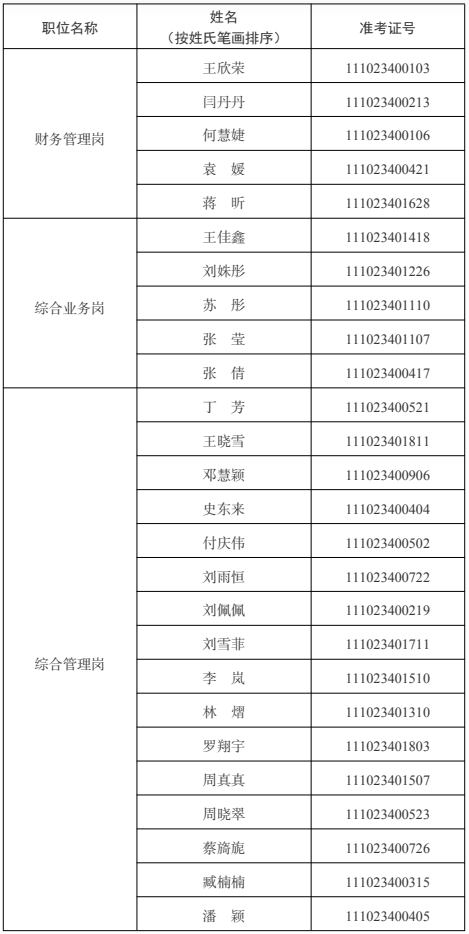 | 职位名称 | 姓名（按姓氏笔画排序） | 准考证号 |
|---|---|---|
| 财务管理岗 | 王欣荣 | 111023400103 |
| | 闫丹丹 | 111023400213 |
| | 何慧婕 | 111023400106 |
| | 袁　媛 | 111023400421 |
| | 蒋　昕 | 111023401628 |
| 综合业务岗 | 王佳鑫 | 111023401418 |
| | 刘姝彤 | 111023401226 |
| | 苏　彤 | 111023401110 |
| | 张　莹 | 111023401107 |
| | 张　倩 | 111023400417 |
| 综合管理岗 | 丁　芳 | 111023400521 |
| | 王晓雪 | 111023401811 |
| | 邓慧颖 | 111023400906 |
| | 史东来 | 111023400404 |
| | 付庆伟 | 111023400502 |
| | 刘雨恒 | 111023400722 |
| | 刘佩佩 | 111023400219 |
| | 刘雪菲 | 111023401711 |
| | 李　岚 | 111023401510 |
| | 林　熠 | 111023401310 |
| | 罗翔宇 | 111023401803 |
| | 周真真 | 111023401507 |
| | 周晓翠 | 111023400523 |
| | 蔡旖旎 | 111023400726 |
| | 臧楠楠 | 111023400315 |
| | 潘　颖 | 111023400405 |